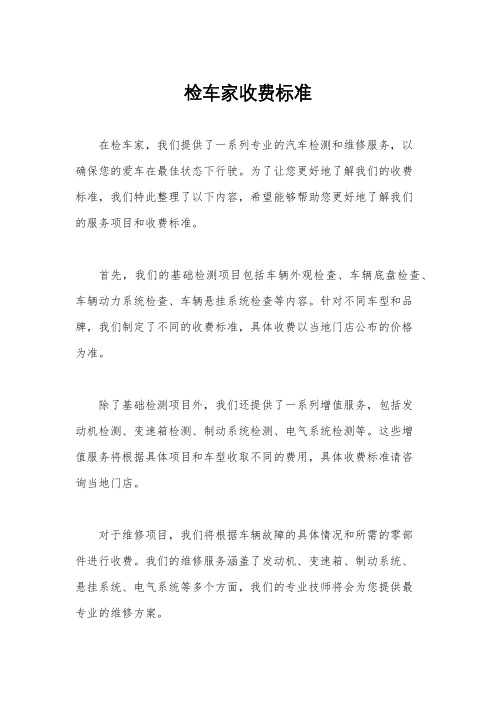 检车家收费标准

在检车家，我们提供了一系列专业的汽车检测和维修服务，以确保您的爱车在最佳状态下行驶。为了让您更好地了解我们的收费标准，我们特此整理了以下内容，希望能够帮助您更好地了解我们的服务项目和收费标准。

首先，我们的基础检测项目包括车辆外观检查、车辆底盘检查、车辆动力系统检查、车辆悬挂系统检查等内容。针对不同车型和品牌，我们制定了不同的收费标准，具体收费以当地门店公布的价格为准。

除了基础检测项目外，我们还提供了一系列增值服务，包括发动机检测、变速箱检测、制动系统检测、电气系统检测等。这些增值服务将根据具体项目和车型收取不同的费用，具体收费标准请咨询当地门店。

对于维修项目，我们将根据车辆故障的具体情况和所需的零部件进行收费。我们的维修服务涵盖了发动机、变速箱、制动系统、悬挂系统、电气系统等多个方面，我们的专业技师将会为您提供最专业的维修方案。